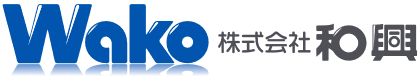 Wako 株式会社 和興